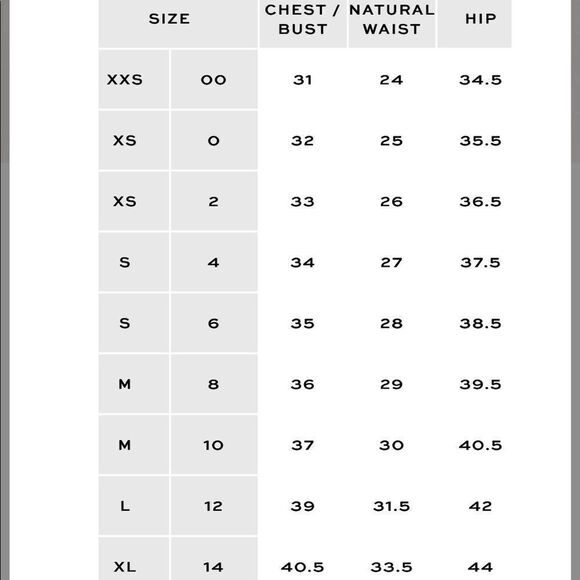 | SIZE | | CHEST / BUST | NATURAL WAIST | HIP |
|---|---|---|---|---|
| XXS | 00 | 31 | 24 | 34.5 |
| XS | 0 | 32 | 25 | 35.5 |
| XS | 2 | 33 | 26 | 36.5 |
| S | 4 | 34 | 27 | 37.5 |
| S | 6 | 35 | 28 | 38.5 |
| M | 8 | 36 | 29 | 39.5 |
| M | 10 | 37 | 30 | 40.5 |
| L | 12 | 39 | 31.5 | 42 |
| XL | 14 | 40.5 | 33.5 | 44 |